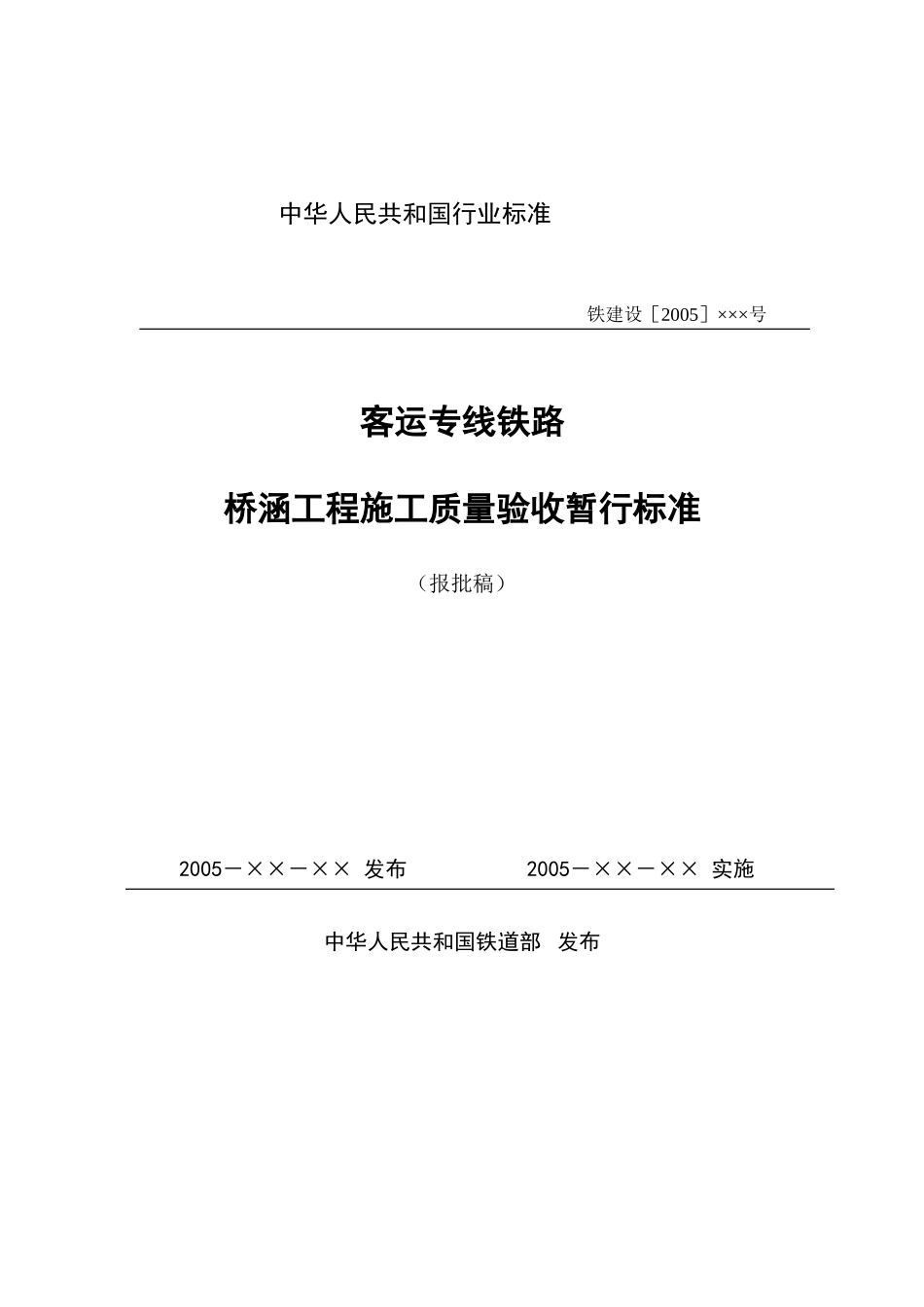 中华人民共和国行业标准

铁建设［2005］×××号

客运专线铁路

桥涵工程施工质量验收暂行标准

（报批稿）

2005－××－×× 发布　　2005－××－×× 实施

中华人民共和国铁道部　发布